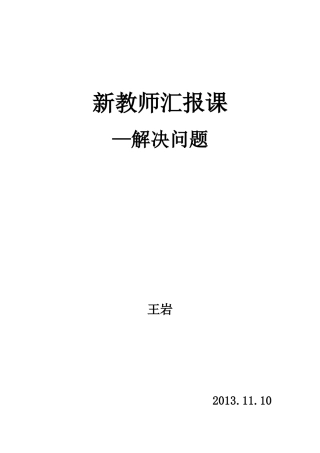 新教师汇报课

—解决问题

王岩

2013.11.10